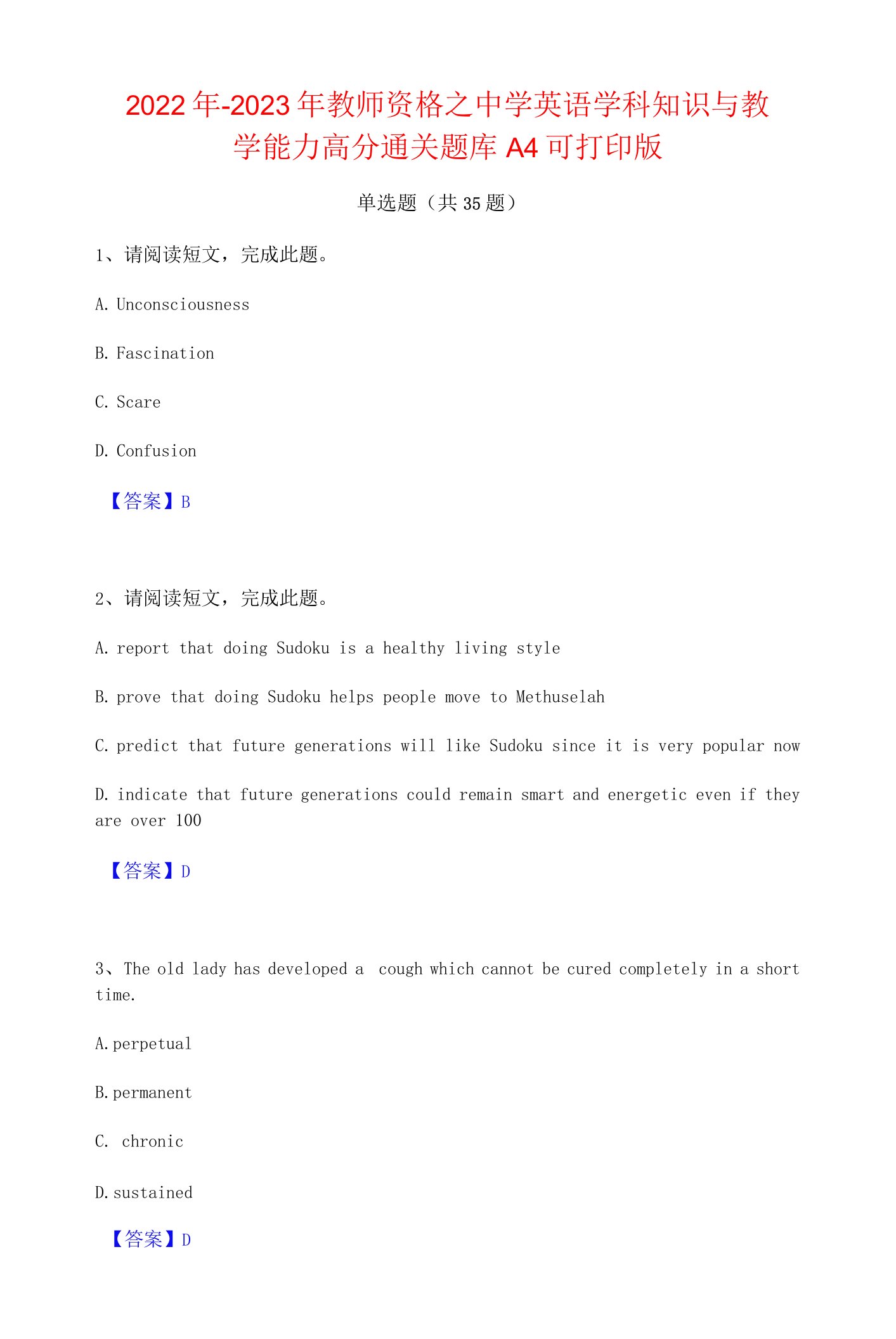 2022年-2023年教师资格之中学英语学科知识与教学能力高分通关题库A4可打印版

单选题（共35题）

1、请阅读短文，完成此题。

A. Unconsciousness

B. Fascination

C. Scare

D. Confusion

【答案】B

2、请阅读短文，完成此题。

A. report that doing Sudoku is a healthy living style

B. prove that doing Sudoku helps people move to Methuselah

C. predict that future generations will like Sudoku since it is very popular now

D. indicate that future generations could remain smart and energetic even if they are over 100

【答案】D

3、The old lady has developed a cough which cannot be cured completely in a short time.

A. perpetual

B. permanent

C. chronic

D. sustained

【答案】D